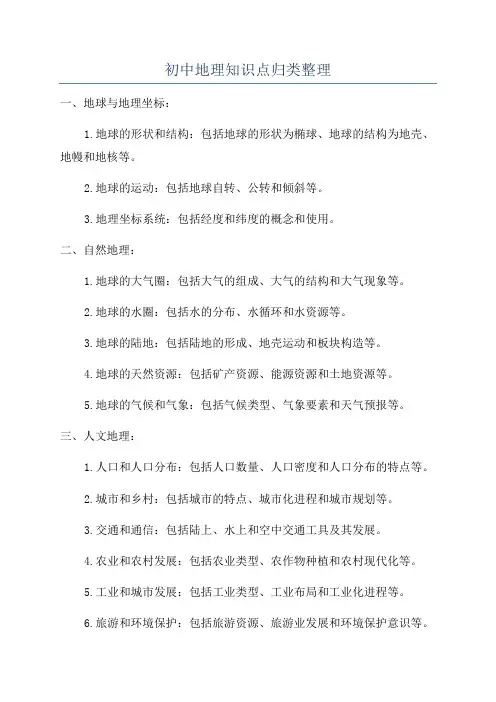 初中地理知识点归类整理

一、地球与地理坐标：

1.地球的形状和结构：包括地球的形状为椭球、地球的结构为地壳、地幔和地核等。

2.地球的运动：包括地球自转、公转和倾斜等。

3.地理坐标系统：包括经度和纬度的概念和使用。

二、自然地理：

1.地球的大气圈：包括大气的组成、大气的结构和大气现象等。

2.地球的水圈：包括水的分布、水循环和水资源等。

3.地球的陆地：包括陆地的形成、地壳运动和板块构造等。

4.地球的天然资源：包括矿产资源、能源资源和土地资源等。

5.地球的气候和气象：包括气候类型、气象要素和天气预报等。

三、人文地理：

1.人口和人口分布：包括人口数量、人口密度和人口分布的特点等。

2.城市和乡村：包括城市的特点、城市化进程和城市规划等。

3.交通和通信：包括陆上、水上和空中交通工具及其发展。

4.农业和农村发展：包括农业类型、农作物种植和农村现代化等。

5.工业和城市发展：包括工业类型、工业布局和工业化进程等。

6.旅游和环境保护：包括旅游资源、旅游业发展和环境保护意识等。